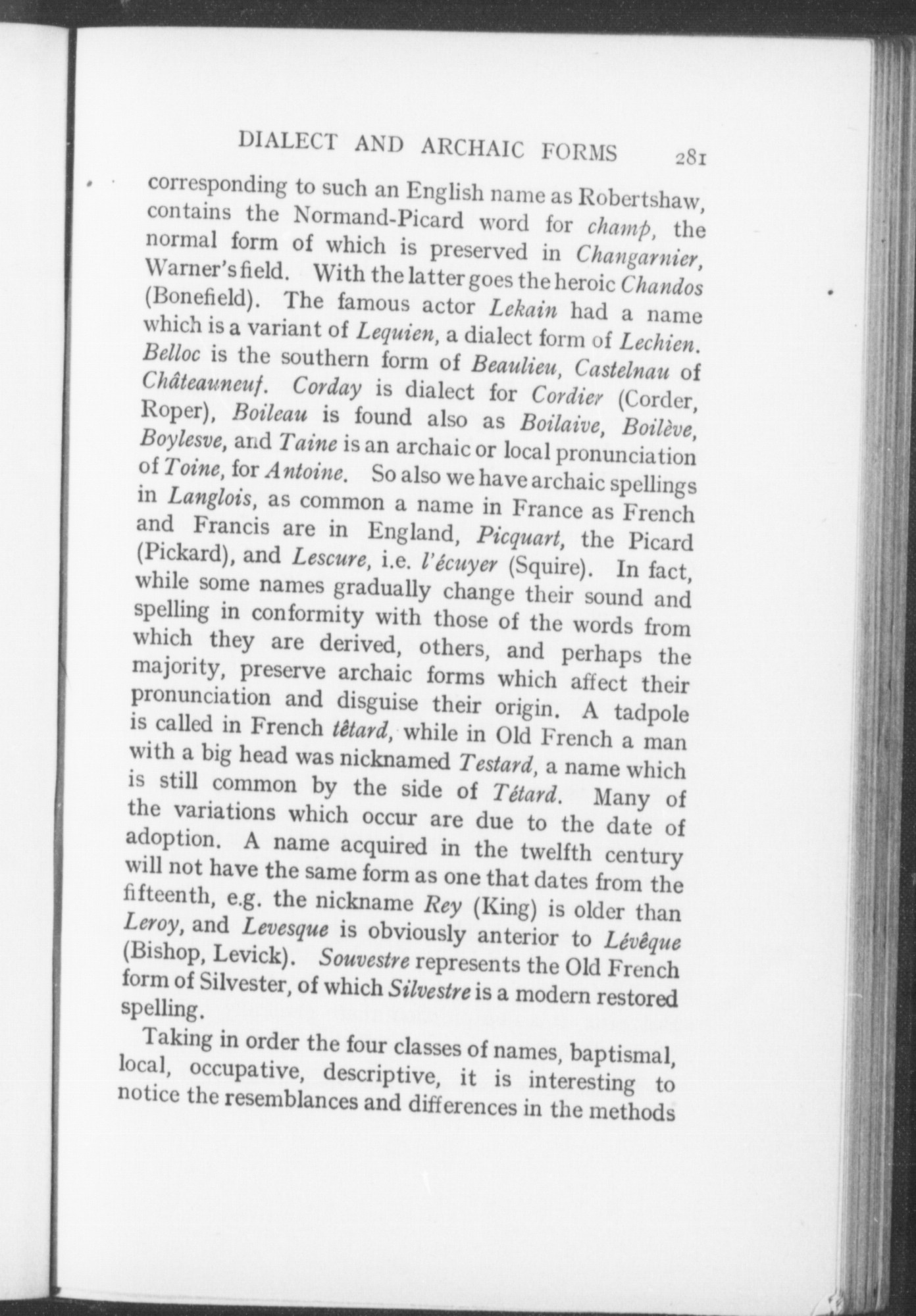 DIALECT AND ARCHAIC FORMS 281

corresponding to such an English name as Robertshaw, contains the Normand-Picard word for champ, the normal form of which is preserved in Changarnier, Warner's field. With the latter goes the heroic Chandos (Bonefield). The famous actor Lekain had a name which is a variant of Lequien, a dialect form of Lechien. Belloc is the southern form of Beaulieu, Castelnau of Châteauneuf. Corday is dialect for Cordier (Corder, Roper), Boileau is found also as Boilaive, Boilève, Boylesve, and Taine is an archaic or local pronunciation of Toine, for Antoine. So also we have archaic spellings in Langlois, as common a name in France as French and Francis are in England, Picquart, the Picard (Pickard), and Lescure, i.e. l'écuyer (Squire). In fact, while some names gradually change their sound and spelling in conformity with those of the words from which they are derived, others, and perhaps the majority, preserve archaic forms which affect their pronunciation and disguise their origin. A tadpole is called in French têtard, while in Old French a man with a big head was nicknamed Testard, a name which is still common by the side of Tétard. Many of the variations which occur are due to the date of adoption. A name acquired in the twelfth century will not have the same form as one that dates from the fifteenth, e.g. the nickname Rey (King) is older than Leroy, and Levesque is obviously anterior to Lévêque (Bishop, Levick). Souvestre represents the Old French form of Silvester, of which Silvestre is a modern restored spelling.

Taking in order the four classes of names, baptismal, local, occupative, descriptive, it is interesting to notice the resemblances and differences in the methods